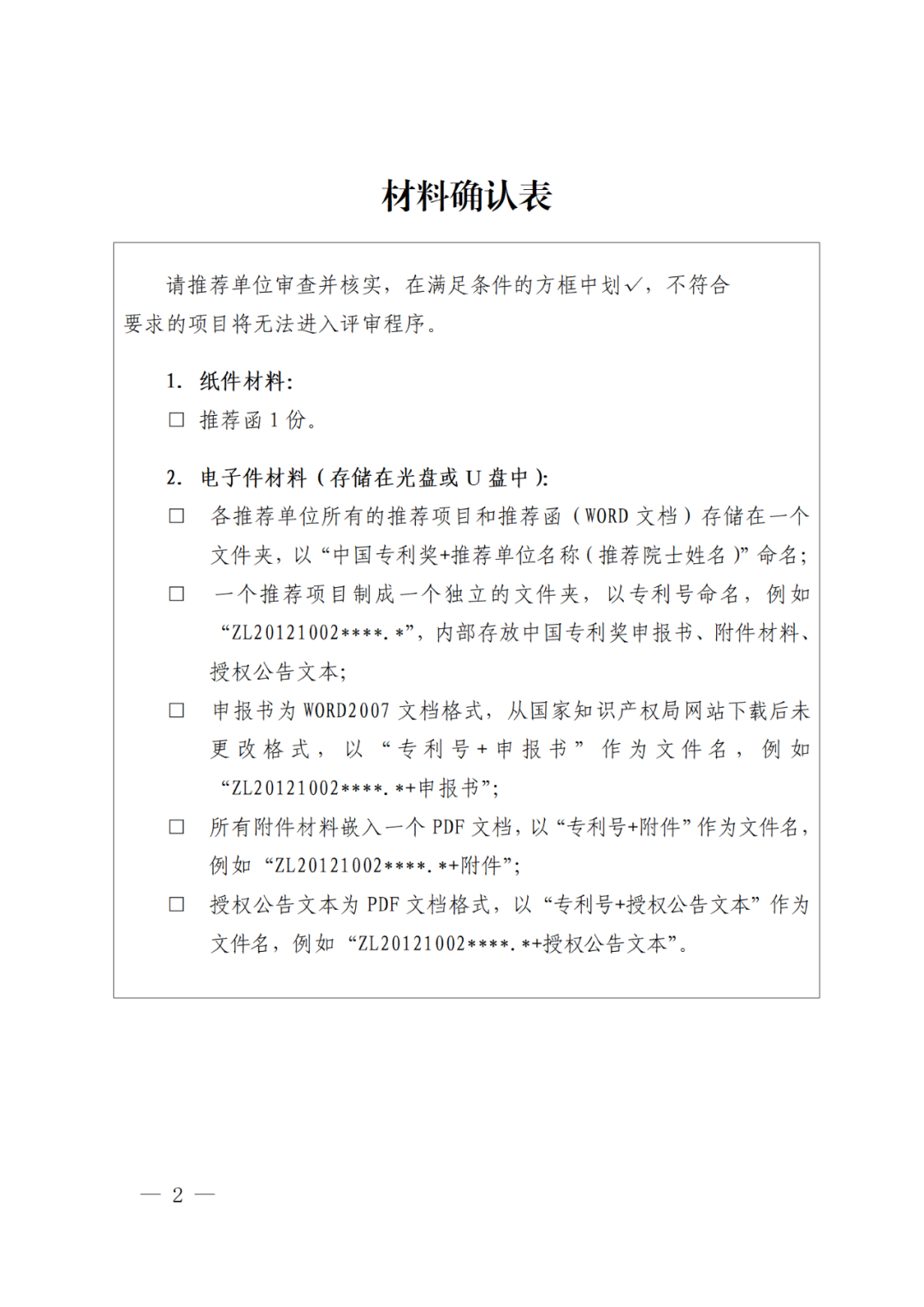 材料确认表

请推荐单位审查并核实，在满足条件的方框中划✓，不符合要求的项目将无法进入评审程序。

1. 纸件材料：
□ 推荐函 1 份。

2. 电子件材料（存储在光盘或 U 盘中）：
□ 各推荐单位所有的推荐项目和推荐函（WORD 文档）存储在一个文件夹，以“中国专利奖+推荐单位名称（推荐院士姓名）”命名；
□ 一个推荐项目制成一个独立的文件夹，以专利号命名，例如“ZL20121002****.*”，内部存放中国专利奖申报书、附件材料、授权公告文本；
□ 申报书为 WORD2007 文档格式，从国家知识产权局网站下载后未更改格式，以“专利号+申报书”作为文件名，例如“ZL20121002****.*+申报书”；
□ 所有附件材料嵌入一个 PDF 文档，以“专利号+附件”作为文件名，例如“ZL20121002****.*+附件”；
□ 授权公告文本为 PDF 文档格式，以“专利号+授权公告文本”作为文件名，例如“ZL20121002****.*+授权公告文本”。

— 2 —